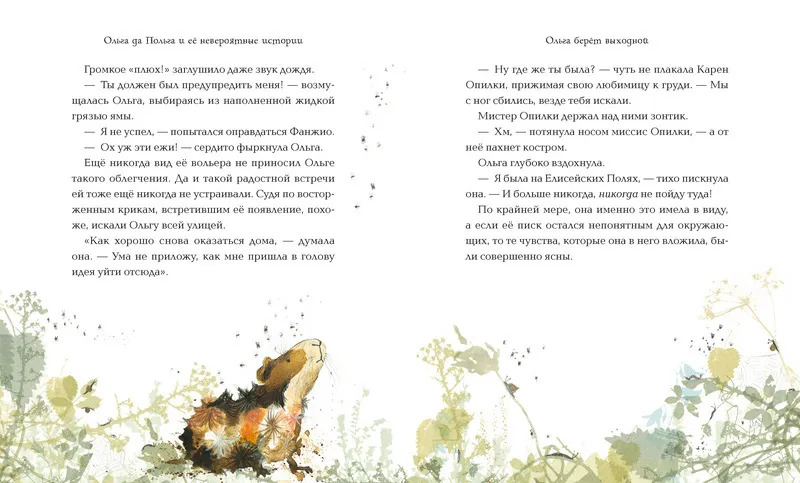 Ольга да Польга и её невероятные истории

Громкое «плюх!» заглушило даже звук дождя.

— Ты должен был предупредить меня! — возмущалась Ольга, выбираясь из наполненной жидкой грязью ямы.

— Я не успел, — попытался оправдаться Фанжио.

— Ох уж эти ежи! — сердито фыркнула Ольга.

Ещё никогда вид её вольера не приносил Ольге такого облегчения. Да и такой радостной встречи ей тоже ещё никогда не устраивали. Судя по восторженным крикам, встретившим её появление, похоже, искали Ольгу всей улицей.

«Как хорошо снова оказаться дома, — думала она. — Ума не приложу, как мне пришла в голову идея уйти отсюда».

Ольга берёт выходной

— Ну где же ты была? — чуть не плакала Карен Опилки, прижимая свою любимицу к груди. — Мы с ног сбились, везде тебя искали.

Мистер Опилки держал над ними зонтик.

— Хм, — потянула носом миссис Опилки, — а от неё пахнет костром.

Ольга глубоко вздохнула.

— Я была на Елисейских Полях, — тихо пискнула она. — И больше никогда, никогда не пойду туда!

По крайней мере, она именно это имела в виду, а если её писк остался непонятным для окружающих, то те чувства, которые она в него вложила, были совершенно ясны.